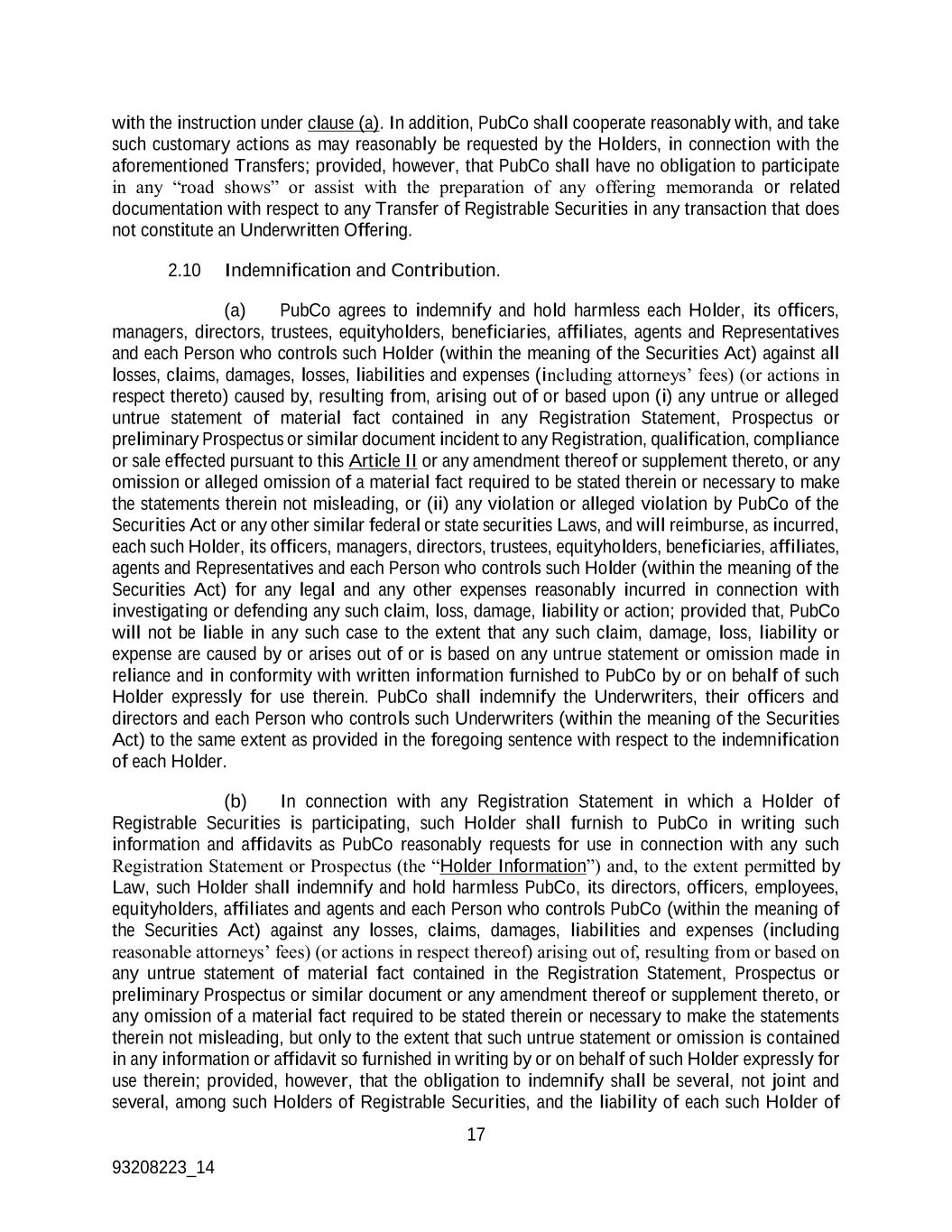 with the instruction under clause (a). In addition, PubCo shall cooperate reasonably with, and take such customary actions as may reasonably be requested by the Holders, in connection with the aforementioned Transfers; provided, however, that PubCo shall have no obligation to participate in any “road shows” or assist with the preparation of any offering memoranda or related documentation with respect to any Transfer of Registrable Securities in any transaction that does not constitute an Underwritten Offering.

2.10 Indemnification and Contribution.

(a) PubCo agrees to indemnify and hold harmless each Holder, its officers, managers, directors, trustees, equityholders, beneficiaries, affiliates, agents and Representatives and each Person who controls such Holder (within the meaning of the Securities Act) against all losses, claims, damages, losses, liabilities and expenses (including attorneys’ fees) (or actions in respect thereto) caused by, resulting from, arising out of or based upon (i) any untrue or alleged untrue statement of material fact contained in any Registration Statement, Prospectus or preliminary Prospectus or similar document incident to any Registration, qualification, compliance or sale effected pursuant to this Article II or any amendment thereof or supplement thereto, or any omission or alleged omission of a material fact required to be stated therein or necessary to make the statements therein not misleading, or (ii) any violation or alleged violation by PubCo of the Securities Act or any other similar federal or state securities Laws, and will reimburse, as incurred, each such Holder, its officers, managers, directors, trustees, equityholders, beneficiaries, affiliates, agents and Representatives and each Person who controls such Holder (within the meaning of the Securities Act) for any legal and any other expenses reasonably incurred in connection with investigating or defending any such claim, loss, damage, liability or action; provided that, PubCo will not be liable in any such case to the extent that any such claim, damage, loss, liability or expense are caused by or arises out of or is based on any untrue statement or omission made in reliance and in conformity with written information furnished to PubCo by or on behalf of such Holder expressly for use therein. PubCo shall indemnify the Underwriters, their officers and directors and each Person who controls such Underwriters (within the meaning of the Securities Act) to the same extent as provided in the foregoing sentence with respect to the indemnification of each Holder.

(b) In connection with any Registration Statement in which a Holder of Registrable Securities is participating, such Holder shall furnish to PubCo in writing such information and affidavits as PubCo reasonably requests for use in connection with any such Registration Statement or Prospectus (the “Holder Information”) and, to the extent permitted by Law, such Holder shall indemnify and hold harmless PubCo, its directors, officers, employees, equityholders, affiliates and agents and each Person who controls PubCo (within the meaning of the Securities Act) against any losses, claims, damages, liabilities and expenses (including reasonable attorneys’ fees) (or actions in respect thereof) arising out of, resulting from or based on any untrue statement of material fact contained in the Registration Statement, Prospectus or preliminary Prospectus or similar document or any amendment thereof or supplement thereto, or any omission of a material fact required to be stated therein or necessary to make the statements therein not misleading, but only to the extent that such untrue statement or omission is contained in any information or affidavit so furnished in writing by or on behalf of such Holder expressly for use therein; provided, however, that the obligation to indemnify shall be several, not joint and several, among such Holders of Registrable Securities, and the liability of each such Holder of

17

93208223_14